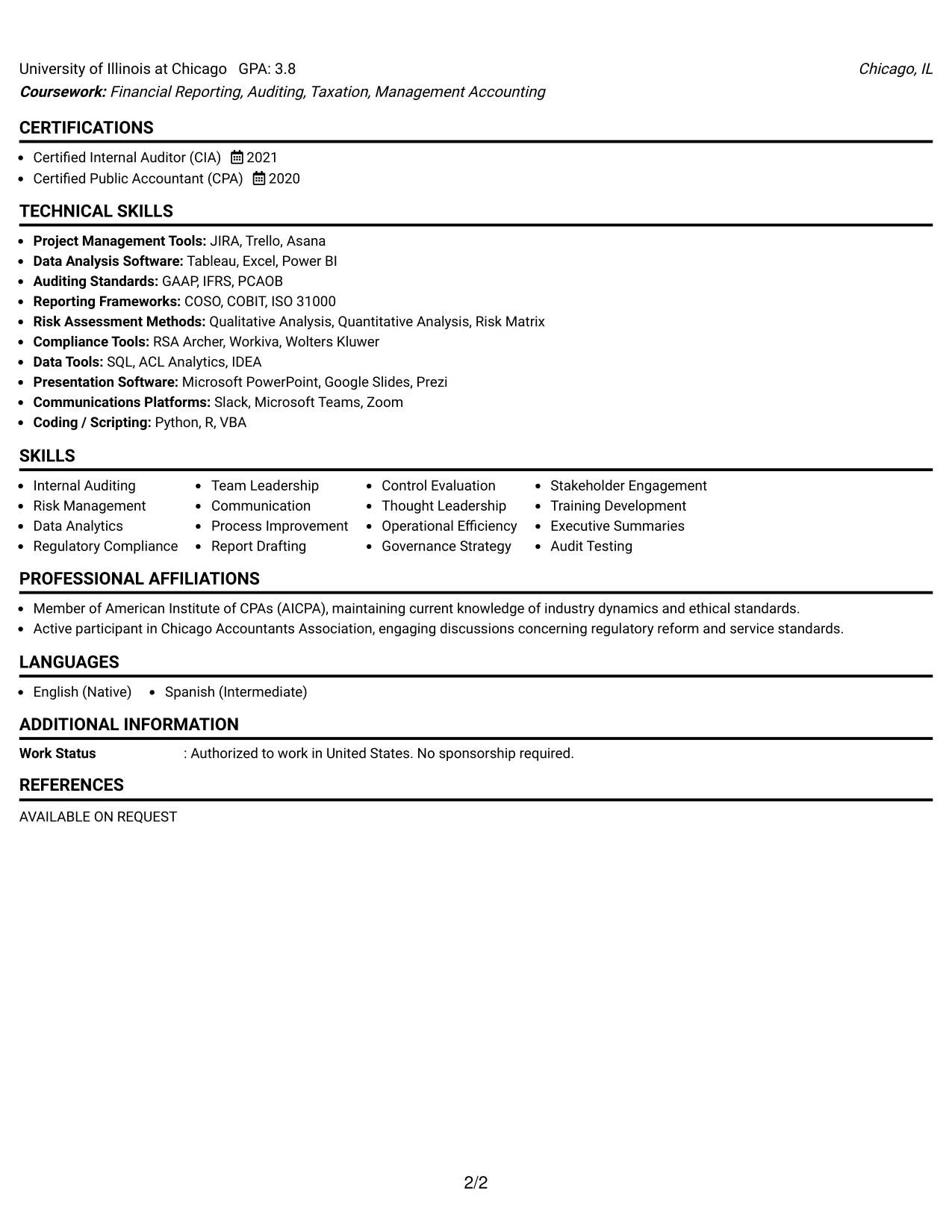 University of Illinois at Chicago GPA: 3.8 Chicago, IL
Coursework: Financial Reporting, Auditing, Taxation, Management Accounting

CERTIFICATIONS

• Certified Internal Auditor (CIA) 2021
• Certified Public Accountant (CPA) 2020

TECHNICAL SKILLS

• Project Management Tools: JIRA, Trello, Asana
• Data Analysis Software: Tableau, Excel, Power BI
• Auditing Standards: GAAP, IFRS, PCAOB
• Reporting Frameworks: COSO, COBIT, ISO 31000
• Risk Assessment Methods: Qualitative Analysis, Quantitative Analysis, Risk Matrix
• Compliance Tools: RSA Archer, Workiva, Wolters Kluwer
• Data Tools: SQL, ACL Analytics, IDEA
• Presentation Software: Microsoft PowerPoint, Google Slides, Prezi
• Communications Platforms: Slack, Microsoft Teams, Zoom
• Coding / Scripting: Python, R, VBA

SKILLS

• Internal Auditing
• Risk Management
• Data Analytics
• Regulatory Compliance
• Team Leadership
• Communication
• Process Improvement
• Report Drafting
• Control Evaluation
• Thought Leadership
• Operational Efficiency
• Governance Strategy
• Stakeholder Engagement
• Training Development
• Executive Summaries
• Audit Testing

PROFESSIONAL AFFILIATIONS

• Member of American Institute of CPAs (AICPA), maintaining current knowledge of industry dynamics and ethical standards.
• Active participant in Chicago Accountants Association, engaging discussions concerning regulatory reform and service standards.

LANGUAGES

• English (Native) • Spanish (Intermediate)

ADDITIONAL INFORMATION

Work Status : Authorized to work in United States. No sponsorship required.

REFERENCES

AVAILABLE ON REQUEST

2/2